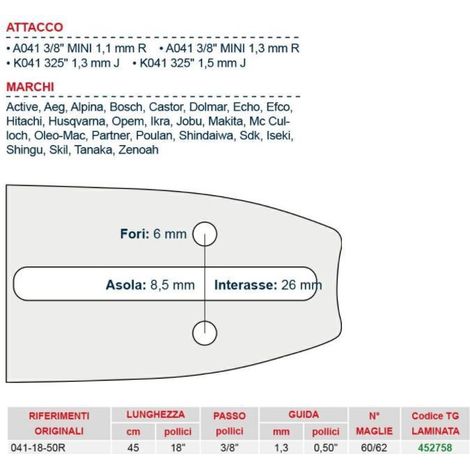 ATTACCO

• A041 3/8" MINI 1,1 mm R • A041 3/8" MINI 1,3 mm R
• K041 325" 1,3 mm J • K041 325" 1,5 mm J

MARCHI

Active, Aeg, Alpina, Bosch, Castor, Dolmar, Echo, Efco, Hitachi, Husqvarna, Opem, Ikra, Jobu, Makita, Mc Culloch, Oleo-Mac, Partner, Poulan, Shindaiwa, Sdk, Iseki, Shingu, Skil, Tanaka, Zenoah

Fori: 6 mm

Asola: 8,5 mm

Interasse: 26 mm

| RIFERIMENTI ORIGINALI | LUNGHEZZA cm | LUNGHEZZA pollici | PASSO pollici | GUIDA mm | GUIDA pollici | N° MAGLIE | Codice TG LAMINATA |
|---|---|---|---|---|---|---|---|
| 041-18-50R | 45 | 18" | 3/8" | 1,3 | 0,50" | 60/62 | 452758 |